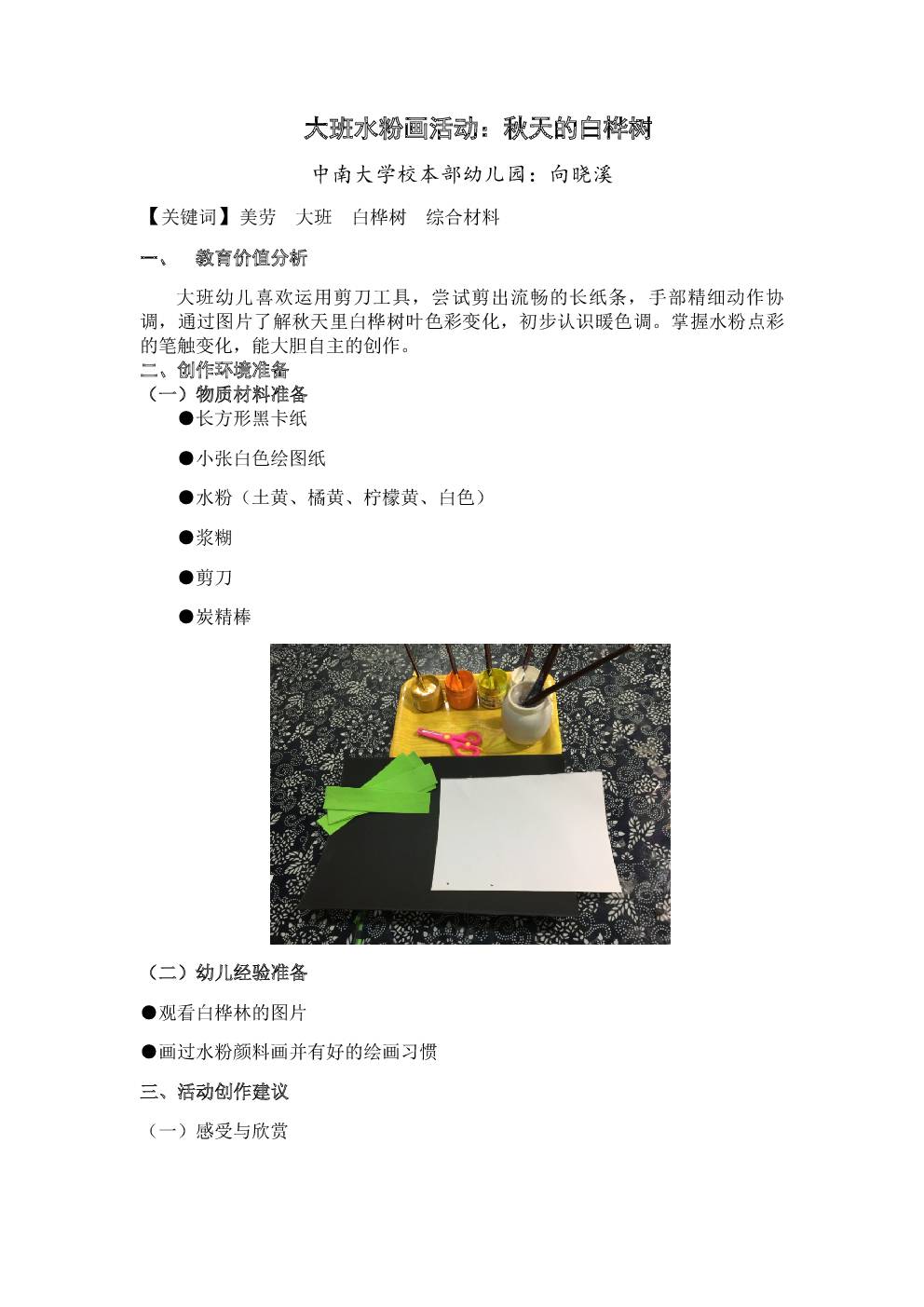 大班水粉画活动：秋天的白桦树

中南大学校本部幼儿园：向晓溪

【关键词】美劳 大班 白桦树 综合材料

一、 教育价值分析

大班幼儿喜欢运用剪刀工具，尝试剪出流畅的长纸条，手部精细动作协调，通过图片了解秋天里白桦树叶色彩变化，初步认识暖色调。掌握水粉点彩的笔触变化，能大胆自主的创作。

二、创作环境准备

（一）物质材料准备

• 长方形黑卡纸

• 小张白色绘图纸

• 水粉（土黄、橘黄、柠檬黄、白色）

• 浆糊

• 剪刀

• 炭精棒

（二）幼儿经验准备

• 观看白桦林的图片

• 画过水粉颜料画并有好的绘画习惯

三、活动创作建议

（一）感受与欣赏